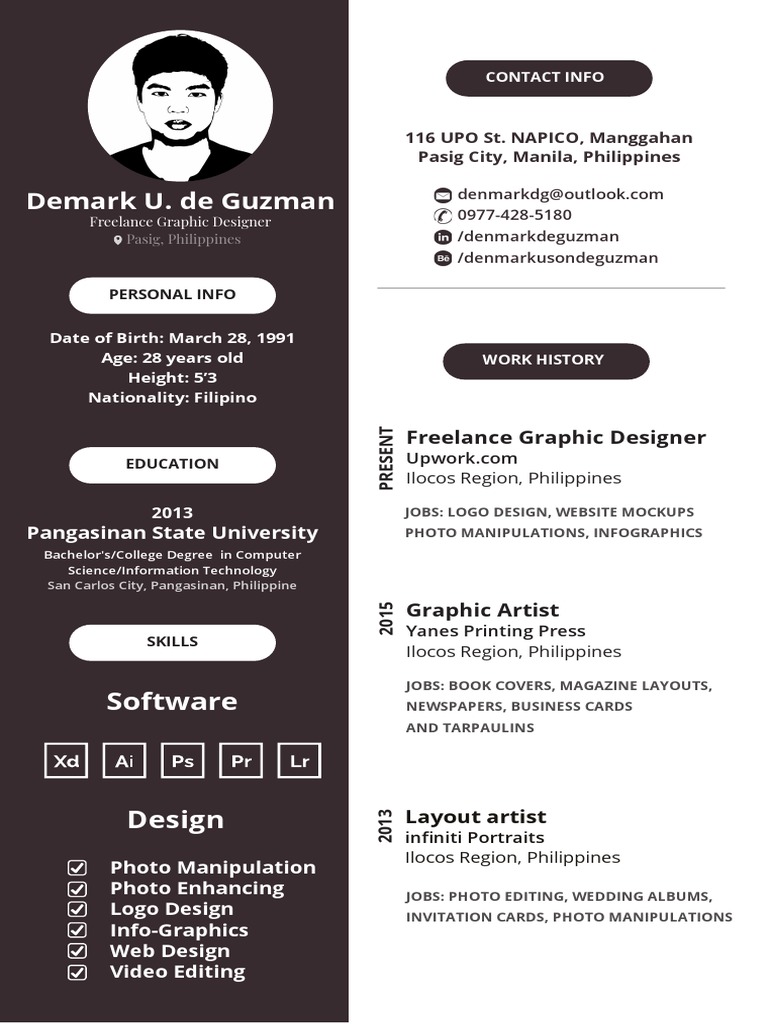 Demark U. de Guzman
Freelance Graphic Designer
Pasig, Philippines

PERSONAL INFO

Date of Birth: March 28, 1991
Age: 28 years old
Height: 5'3
Nationality: Filipino

EDUCATION

2013
Pangasinan State University
Bachelor's/College Degree in Computer Science/Information Technology
San Carlos City, Pangasinan, Philippine

SKILLS

Software

Xd Ai Ps Pr Lr

Design

Photo Manipulation
Photo Enhancing
Logo Design
Info-Graphics
Web Design
Video Editing

CONTACT INFO

116 UPO St. NAPICO, Manggahan
Pasig City, Manila, Philippines

denmarkdg@outlook.com
0977-428-5180
/denmarkdeguzman
/denmarkusondeguzman

WORK HISTORY

PRESENT
Freelance Graphic Designer
Upwork.com
Ilocos Region, Philippines
JOBS: LOGO DESIGN, WEBSITE MOCKUPS PHOTO MANIPULATIONS, INFOGRAPHICS

2015
Graphic Artist
Yanes Printing Press
Ilocos Region, Philippines
JOBS: BOOK COVERS, MAGAZINE LAYOUTS, NEWSPAPERS, BUSINESS CARDS AND TARPAULINS

2013
Layout artist
infiniti Portraits
Ilocos Region, Philippines
JOBS: PHOTO EDITING, WEDDING ALBUMS, INVITATION CARDS, PHOTO MANIPULATIONS